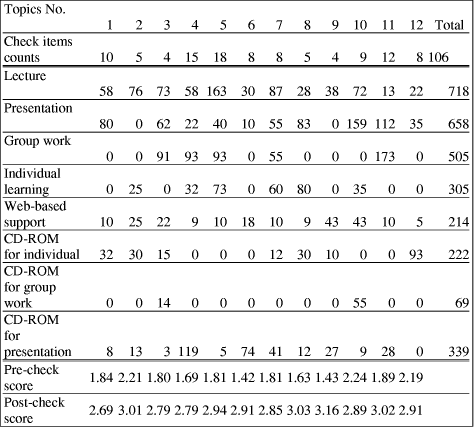 | Topics No. | 1 | 2 | 3 | 4 | 5 | 6 | 7 | 8 | 9 | 10 | 11 | 12 | Total |
|---|---|---|---|---|---|---|---|---|---|---|---|---|---|
| Check items counts | 10 | 5 | 4 | 15 | 18 | 8 | 8 | 5 | 4 | 9 | 12 | 8 | 106 |
| Lecture | 58 | 76 | 73 | 58 | 163 | 30 | 87 | 28 | 38 | 72 | 13 | 22 | 718 |
| Presentation | 80 | 0 | 62 | 22 | 40 | 10 | 55 | 83 | 0 | 159 | 112 | 35 | 658 |
| Group work | 0 | 0 | 91 | 93 | 93 | 0 | 55 | 0 | 0 | 0 | 173 | 0 | 505 |
| Individual learning | 0 | 25 | 0 | 32 | 73 | 0 | 60 | 80 | 0 | 35 | 0 | 0 | 305 |
| Web-based support | 10 | 25 | 22 | 9 | 10 | 18 | 10 | 9 | 43 | 43 | 10 | 5 | 214 |
| CD-ROM for individual | 32 | 30 | 15 | 0 | 0 | 0 | 12 | 30 | 10 | 0 | 0 | 93 | 222 |
| CD-ROM for group work | 0 | 0 | 14 | 0 | 0 | 0 | 0 | 0 | 0 | 55 | 0 | 0 | 69 |
| CD-ROM for presentation | 8 | 13 | 3 | 119 | 5 | 74 | 41 | 12 | 27 | 9 | 28 | 0 | 339 |
| Pre-check score | 1.84 | 2.21 | 1.80 | 1.69 | 1.81 | 1.42 | 1.81 | 1.63 | 1.43 | 2.24 | 1.89 | 2.19 | |
| Post-check score | 2.69 | 3.01 | 2.79 | 2.79 | 2.94 | 2.91 | 2.85 | 3.03 | 3.16 | 2.89 | 3.02 | 2.91 | |